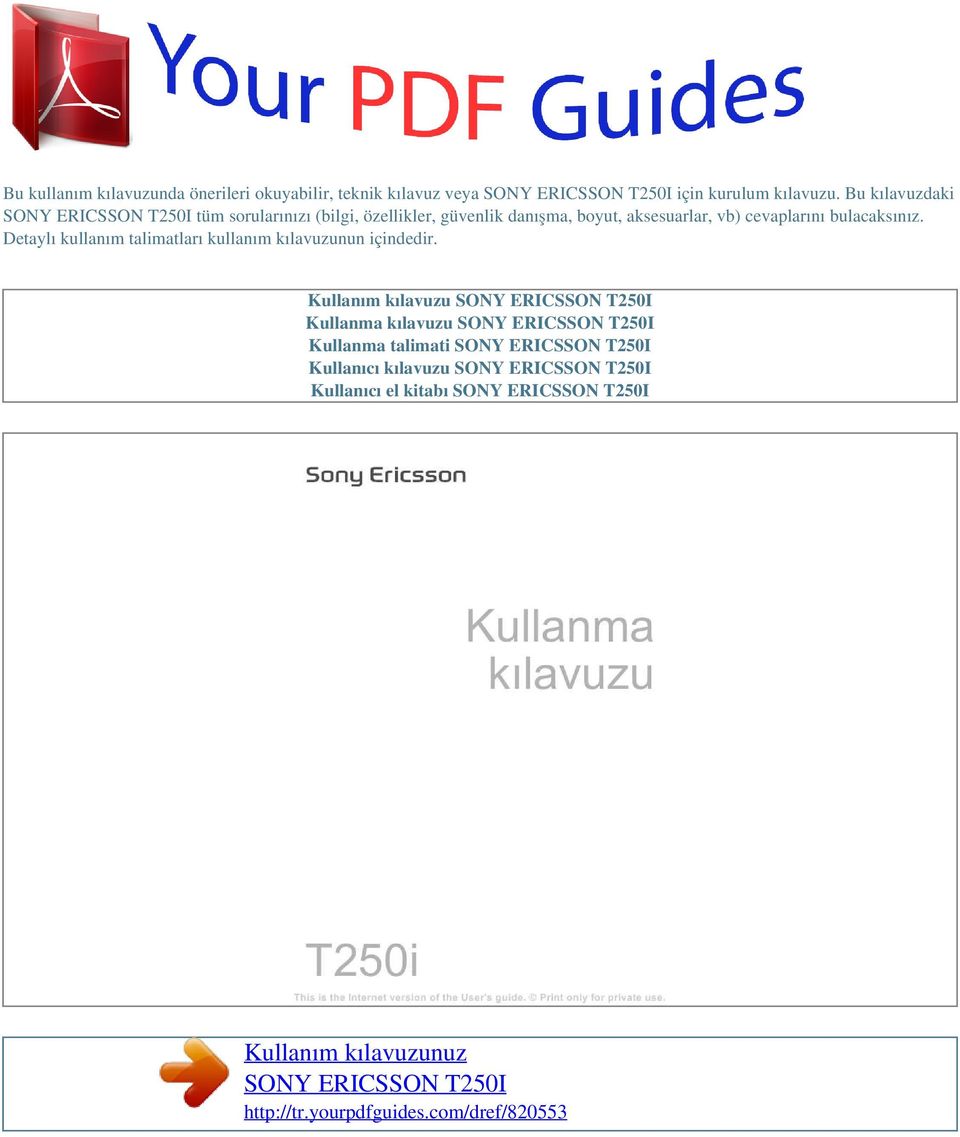 Your PDF Guides

Bu kullanım kılavuzunda önerileri okuyabilir, teknik kılavuz veya SONY ERICSSON T250I için kurulum kılavuzu. Bu kılavuzdaki SONY ERICSSON T250I tüm sorularınızı (bilgi, özellikler, güvenlik danışma, boyut, aksesuarlar, vb) cevaplarını bulacaksınız. Detaylı kullanım talimatları kullanım kılavuzunun içindedir.

Kullanım kılavuzu SONY ERICSSON T250I
Kullanma kılavuzu SONY ERICSSON T250I
Kullanma talimati SONY ERICSSON T250I
Kullanıcı kılavuzu SONY ERICSSON T250I
Kullanıcı el kitabı SONY ERICSSON T250I

Sony Ericsson

Kullanma kılavuzu

T250i

This is the Internet version of the User's guide. © Print only for private use.

Kullanım kılavuzunuz
SONY ERICSSON T250I
http://tr.yourpdfguides.com/dref/820553